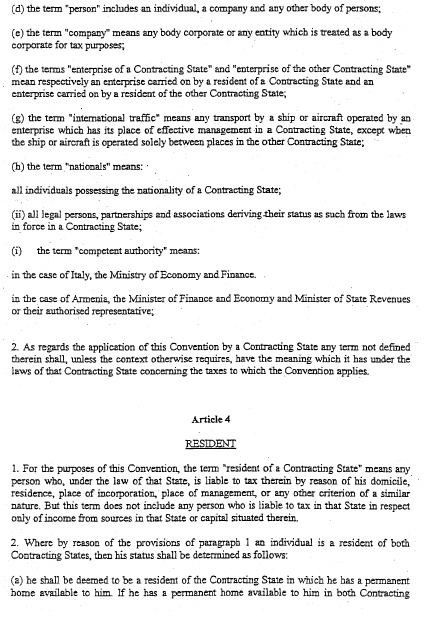 (d) the term "person" includes an individual, a company and any other body of persons;

(e) the term "company" means any body corporate or any entity which is treated as a body corporate for tax purposes;

(f) the terms "enterprise of a Contracting State" and "enterprise of the other Contracting State" mean respectively an enterprise carried on by a resident of a Contracting State and an enterprise carried on by a resident of the other Contracting State;

(g) the term "international traffic" means any transport by a ship or aircraft operated by an enterprise which has its place of effective management in a Contracting State, except when the ship or aircraft is operated solely between places in the other Contracting State;

(h) the term "nationals" means:

all individuals possessing the nationality of a Contracting State;

(ii) all legal persons, partnerships and associations deriving their status as such from the laws in force in a Contracting State;

(i) the term "competent authority" means:

in the case of Italy, the Ministry of Economy and Finance.

in the case of Armenia, the Minister of Finance and Economy and Minister of State Revenues or their authorised representative;

2. As regards the application of this Convention by a Contracting State any term not defined therein shall, unless the context otherwise requires, have the meaning which it has under the laws of that Contracting State concerning the taxes to which the Convention applies.

Article 4

RESIDENT

1. For the purposes of this Convention, the term "resident of a Contracting State" means any person who, under the law of that State, is liable to tax therein by reason of his domicile, residence, place of incorporation, place of management, or any other criterion of a similar nature. But this term does not include any person who is liable to tax in that State in respect only of income from sources in that State or capital situated therein.

2. Where by reason of the provisions of paragraph 1 an individual is a resident of both Contracting States, then his status shall be determined as follows:

(a) he shall be deemed to be a resident of the Contracting State in which he has a permanent home available to him. If he has a permanent home available to him in both Contracting